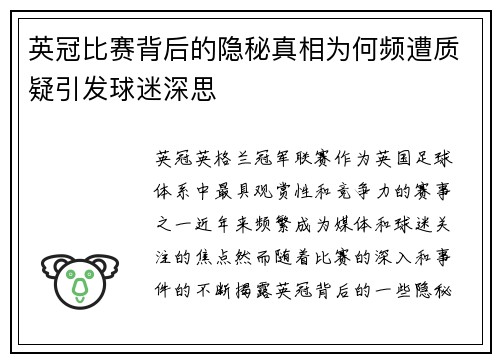 英冠比赛背后的隐秘真相为何频遭质疑引发球迷深思

英冠英格兰冠军联赛作为英国足球体系中最具观赏性和竞争力的赛事之一近年来频繁成为媒体和球迷关注的焦点然而随着比赛的深入和事件的不断揭露英冠背后的一些隐秘